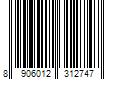 8 906012 312747